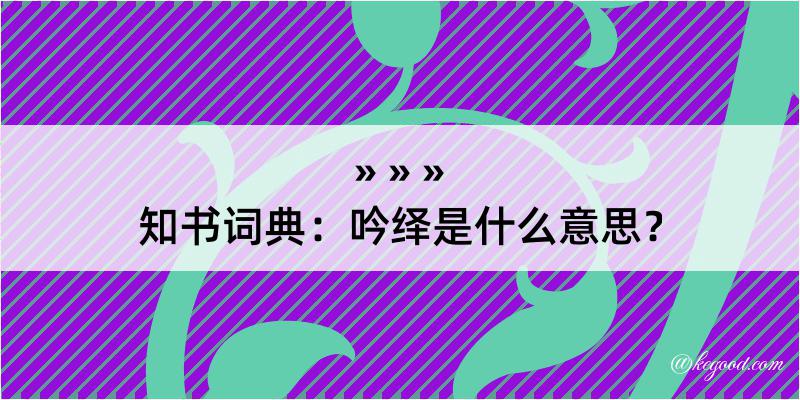 » » »

知书词典：吟绎是什么意思？

@kegood.com